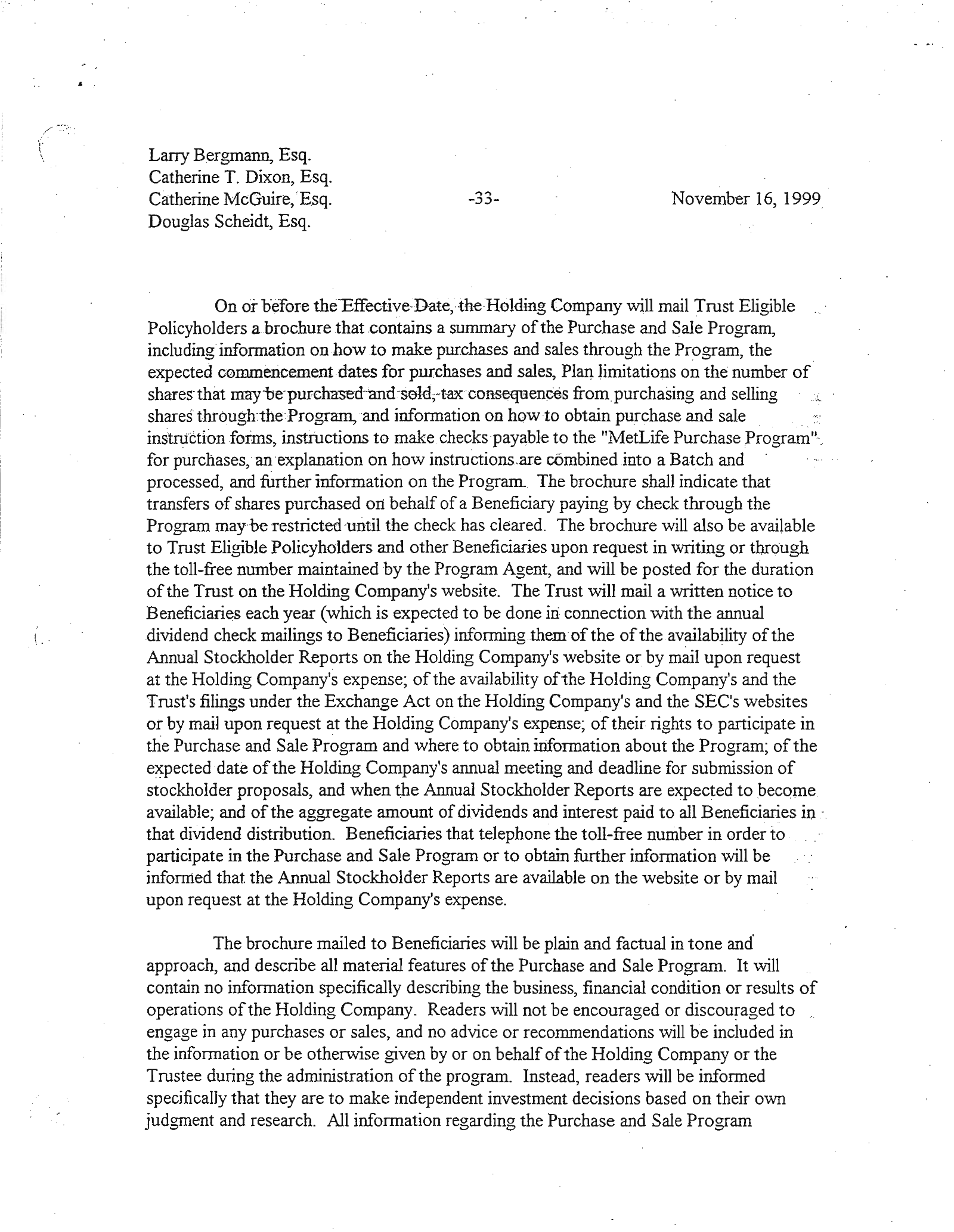 Larry Bergmann, Esq.
Catherine T. Dixon, Esq.
Catherine McGuire, Esq.
Douglas Scheidt, Esq.

-33-

November 16, 1999

On or before the Effective Date, the Holding Company will mail Trust Eligible Policyholders a brochure that contains a summary of the Purchase and Sale Program, including information on how to make purchases and sales through the Program, the expected commencement dates for purchases and sales, Plan limitations on the number of shares that may be purchased and sold, tax consequences from purchasing and selling shares through the Program, and information on how to obtain purchase and sale instruction forms, instructions to make checks payable to the "MetLife Purchase Program" for purchases, an explanation on how instructions are combined into a Batch and processed, and further information on the Program. The brochure shall indicate that transfers of shares purchased on behalf of a Beneficiary paying by check through the Program may be restricted until the check has cleared. The brochure will also be available to Trust Eligible Policyholders and other Beneficiaries upon request in writing or through the toll-free number maintained by the Program Agent, and will be posted for the duration of the Trust on the Holding Company's website. The Trust will mail a written notice to Beneficiaries each year (which is expected to be done in connection with the annual dividend check mailings to Beneficiaries) informing them of the of the availability of the Annual Stockholder Reports on the Holding Company's website or by mail upon request at the Holding Company's expense; of the availability of the Holding Company's and the Trust's filings under the Exchange Act on the Holding Company's and the SEC's websites or by mail upon request at the Holding Company's expense; of their rights to participate in the Purchase and Sale Program and where to obtain information about the Program; of the expected date of the Holding Company's annual meeting and deadline for submission of stockholder proposals, and when the Annual Stockholder Reports are expected to become available; and of the aggregate amount of dividends and interest paid to all Beneficiaries in that dividend distribution. Beneficiaries that telephone the toll-free number in order to participate in the Purchase and Sale Program or to obtain further information will be informed that the Annual Stockholder Reports are available on the website or by mail upon request at the Holding Company's expense.

The brochure mailed to Beneficiaries will be plain and factual in tone and approach, and describe all material features of the Purchase and Sale Program. It will contain no information specifically describing the business, financial condition or results of operations of the Holding Company. Readers will not be encouraged or discouraged to engage in any purchases or sales, and no advice or recommendations will be included in the information or be otherwise given by or on behalf of the Holding Company or the Trustee during the administration of the program. Instead, readers will be informed specifically that they are to make independent investment decisions based on their own judgment and research. All information regarding the Purchase and Sale Program